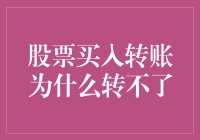 股票买入转账
为什么转不了